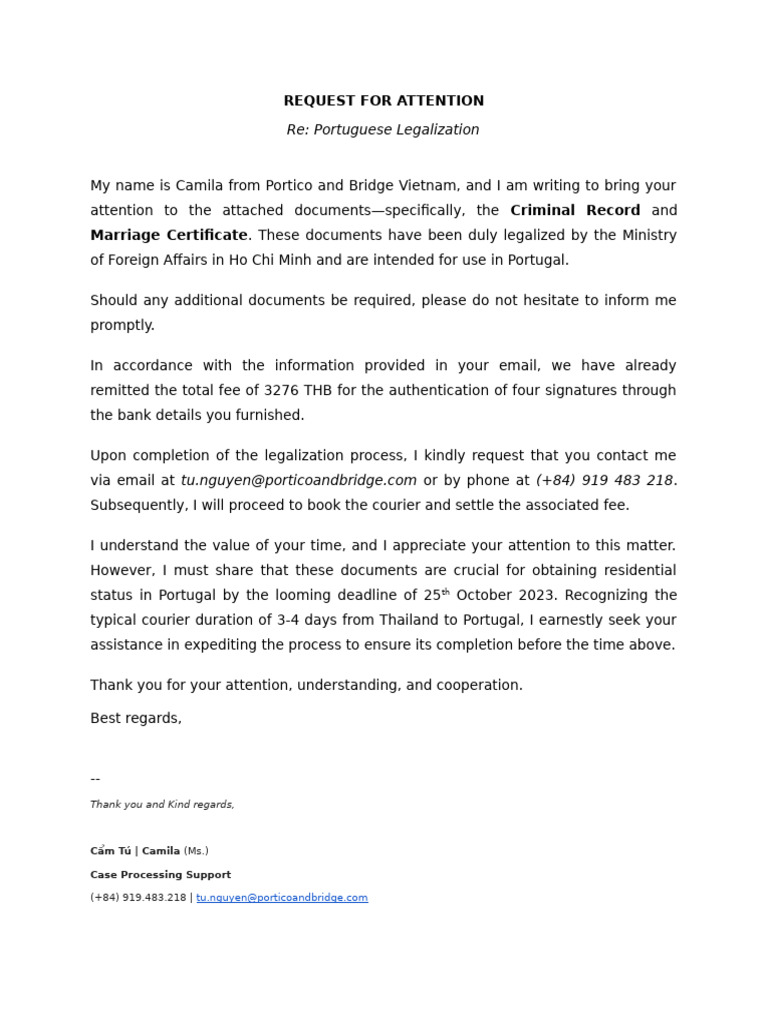 REQUEST FOR ATTENTION

Re: Portuguese Legalization

My name is Camila from Portico and Bridge Vietnam, and I am writing to bring your attention to the attached documents—specifically, the Criminal Record and Marriage Certificate. These documents have been duly legalized by the Ministry of Foreign Affairs in Ho Chi Minh and are intended for use in Portugal.

Should any additional documents be required, please do not hesitate to inform me promptly.

In accordance with the information provided in your email, we have already remitted the total fee of 3276 THB for the authentication of four signatures through the bank details you furnished.

Upon completion of the legalization process, I kindly request that you contact me via email at tu.nguyen@porticoandbridge.com or by phone at (+84) 919 483 218. Subsequently, I will proceed to book the courier and settle the associated fee.

I understand the value of your time, and I appreciate your attention to this matter. However, I must share that these documents are crucial for obtaining residential status in Portugal by the looming deadline of 25th October 2023. Recognizing the typical courier duration of 3-4 days from Thailand to Portugal, I earnestly seek your assistance in expediting the process to ensure its completion before the time above.

Thank you for your attention, understanding, and cooperation.

Best regards,

--

Thank you and Kind regards,

Cẩm Tú | Camila (Ms.)

Case Processing Support

(+84) 919.483.218 | tu.nguyen@porticoandbridge.com